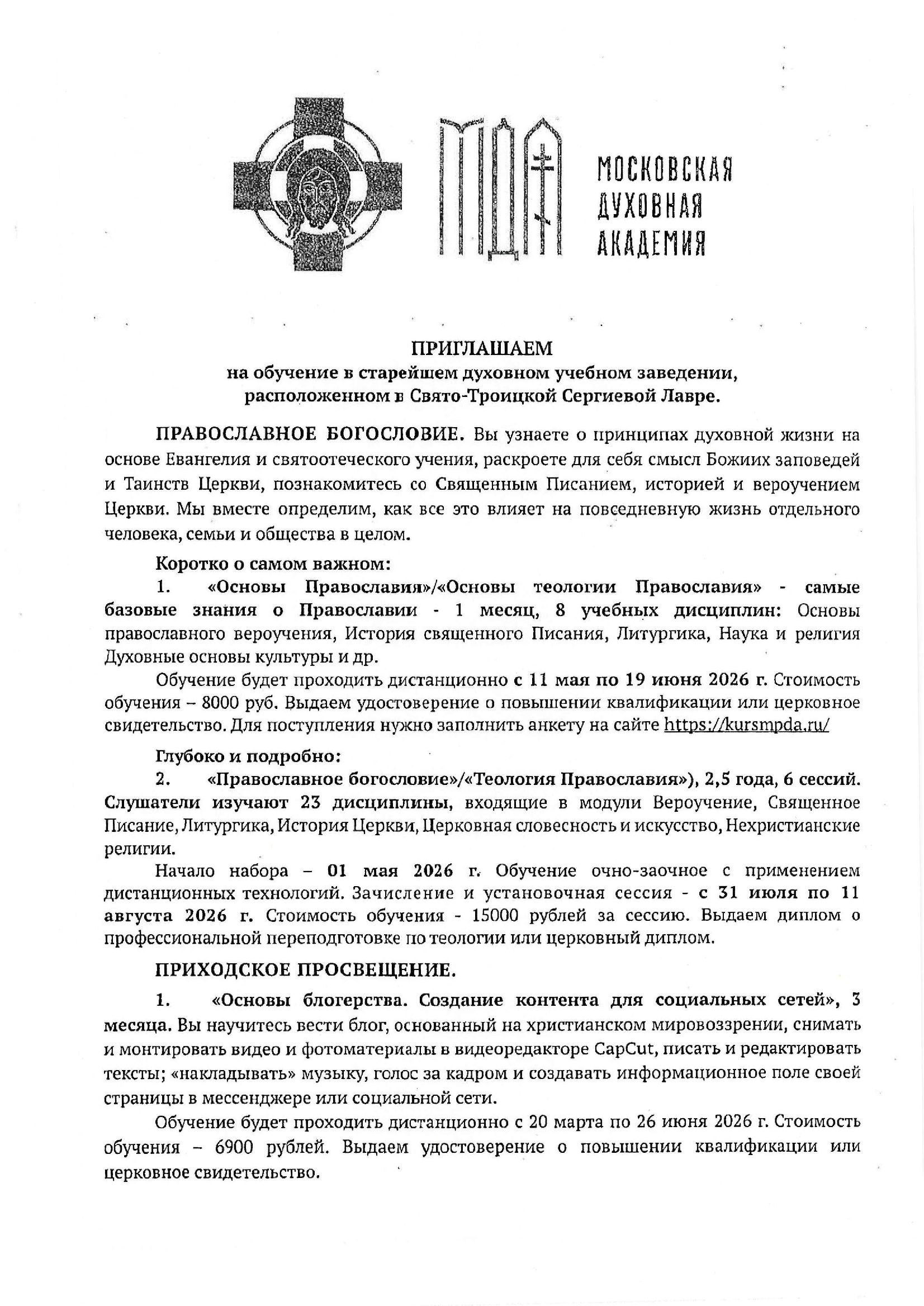 МДА

МОСКОВСКАЯ ДУХОВНАЯ АКАДЕМИЯ

ПРИГЛАШАЕМ
на обучение в старейшем духовном учебном заведении, расположенном в Свято-Троицкой Сергиевой Лавре.

ПРАВОСЛАВНОЕ БОГОСЛОВИЕ. Вы узнаете о принципах духовной жизни на основе Евангелия и святоотеческого учения, раскроете для себя смысл Божиих заповедей и Таинств Церкви, познакомитесь со Священным Писанием, историей и вероучением Церкви. Мы вместе определим, как все это влияет на повседневную жизнь отдельного человека, семьи и общества в целом.

Коротко о самом важном:
1. «Основы Православия»/«Основы теологии Православия» - самые базовые знания о Православии - 1 месяц, 8 учебных дисциплин: Основы православного вероучения, История священного Писания, Литургика, Наука и религия Духовные основы культуры и др.

Обучение будет проходить дистанционно с 11 мая по 19 июня 2026 г. Стоимость обучения – 8000 руб. Выдаем удостоверение о повышении квалификации или церковное свидетельство. Для поступления нужно заполнить анкету на сайте https://kursmpda.ru/

Глубоко и подробно:
2. «Православное богословие»/«Теология Православия»), 2,5 года, 6 сессий. Слушатели изучают 23 дисциплины, входящие в модули Вероучение, Священное Писание, Литургика, История Церкви, Церковная словесность и искусство, Нехристианские религии.

Начало набора – 01 мая 2026 г. Обучение очно-заочное с применением дистанционных технологий. Зачисление и установочная сессия - с 31 июля по 11 августа 2026 г. Стоимость обучения - 15000 рублей за сессию. Выдаем диплом о профессиональной переподготовке по теологии или церковный диплом.

ПРИХОДСКОЕ ПРОСВЕЩЕНИЕ.
1. «Основы блогерства. Создание контента для социальных сетей», 3 месяца. Вы научитесь вести блог, основанный на христианском мировоззрении, снимать и монтировать видео и фотоматериалы в видеоредакторе CapCut, писать и редактировать тексты; «накладывать» музыку, голос за кадром и создавать информационное поле своей страницы в мессенджере или социальной сети.

Обучение будет проходить дистанционно с 20 марта по 26 июня 2026 г. Стоимость обучения – 6900 рублей. Выдаем удостоверение о повышении квалификации или церковное свидетельство.